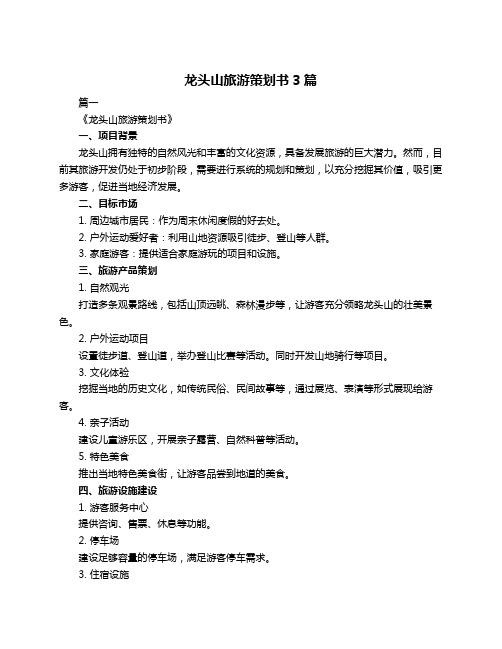 龙头山旅游策划书 3 篇

篇一

《龙头山旅游策划书》

一、项目背景

龙头山拥有独特的自然风光和丰富的文化资源，具备发展旅游的巨大潜力。然而，目前其旅游开发仍处于初步阶段，需要进行系统的规划和策划，以充分挖掘其价值，吸引更多游客，促进当地经济发展。

二、目标市场

1. 周边城市居民：作为周末休闲度假的好去处。

2. 户外运动爱好者：利用山地资源吸引徒步、登山等人群。

3. 家庭游客：提供适合家庭游玩的项目和设施。

三、旅游产品策划

1. 自然观光

打造多条观景路线，包括山顶远眺、森林漫步等，让游客充分领略龙头山的壮美景色。

2. 户外运动项目

设置徒步道、登山道，举办登山比赛等活动。同时开发山地骑行等项目。

3. 文化体验

挖掘当地的历史文化，如传统民俗、民间故事等，通过展览、表演等形式展现给游客。

4. 亲子活动

建设儿童游乐区，开展亲子露营、自然科普等活动。

5. 特色美食

推出当地特色美食街，让游客品尝到地道的美食。

四、旅游设施建设

1. 游客服务中心

提供咨询、售票、休息等功能。

2. 停车场

建设足够容量的停车场，满足游客停车需求。

3. 住宿设施